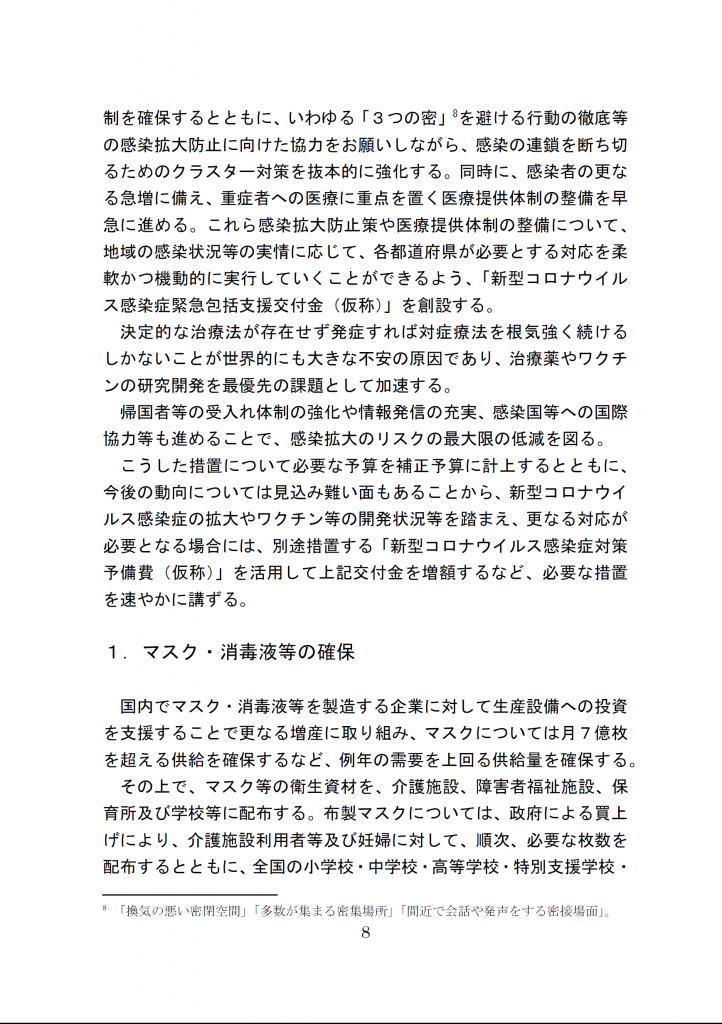 制を確保するとともに、いわゆる「３つの密」$^{8}$を避ける行動の徹底等の感染拡大防止に向けた協力をお願いしながら、感染の連鎖を断ち切るためのクラスター対策を抜本的に強化する。同時に、感染者の更なる急増に備え、重症者への医療に重点を置く医療提供体制の整備を早急に進める。これら感染拡大防止策や医療提供体制の整備について、地域の感染状況等の実情に応じて、各都道府県が必要とする対応を柔軟かつ機動的に実行していくことができるよう、「新型コロナウイルス感染症緊急包括支援交付金（仮称）」を創設する。

決定的な治療法が存在せず発症すれば対症療法を根気強く続けるしかないことが世界的にも大きな不安の原因であり、治療薬やワクチンの研究開発を最優先の課題として加速する。

帰国者等の受入れ体制の強化や情報発信の充実、感染国等への国際協力等も進めることで、感染拡大のリスクの最大限の低減を図る。

こうした措置について必要な予算を補正予算に計上するとともに、今後の動向については見込み難い面もあることから、新型コロナウイルス感染症の拡大やワクチン等の開発状況等を踏まえ、更なる対応が必要となる場合には、別途措置する「新型コロナウイルス感染症対策予備費（仮称）」を活用して上記交付金を増額するなど、必要な措置を速やかに講ずる。

１．マスク・消毒液等の確保

国内でマスク・消毒液等を製造する企業に対して生産設備への投資を支援することで更なる増産に取り組み、マスクについては月７億枚を超える供給を確保するなど、例年の需要を上回る供給量を確保する。

その上で、マスク等の衛生資材を、介護施設、障害者福祉施設、保育所及び学校等に配布する。布製マスクについては、政府による買上げにより、介護施設利用者等及び妊婦に対して、順次、必要な枚数を配布するとともに、全国の小学校・中学校・高等学校・特別支援学校・

$^{8}$ 「換気の悪い密閉空間」「多数が集まる密集場所」「間近で会話や発声をする密接場面」。

8